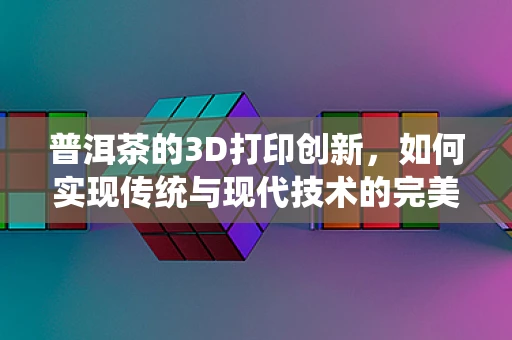 普洱茶的3D打印创新，如何实现传统与现代技术的完美